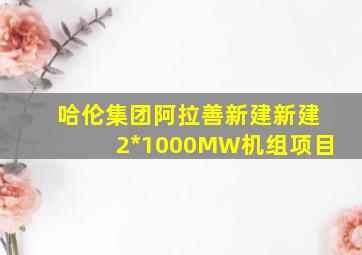 哈伦集团阿拉善新建新建2*1000MW机组项目